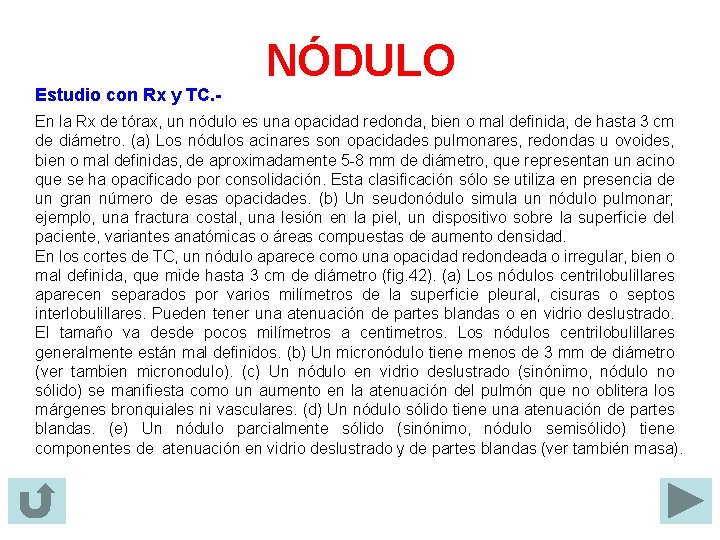 NÓDULO

Estudio con Rx y TC.-

En la Rx de tórax, un nódulo es una opacidad redonda, bien o mal definida, de hasta 3 cm de diámetro. (a) Los nódulos acinares son opacidades pulmonares, redondas u ovoides, bien o mal definidas, de aproximadamente 5-8 mm de diámetro, que representan un acino que se ha opacificado por consolidación. Esta clasificación sólo se utiliza en presencia de un gran número de esas opacidades. (b) Un seudonódulo simula un nódulo pulmonar; ejemplo, una fractura costal, una lesión en la piel, un dispositivo sobre la superficie del paciente, variantes anatómicas o áreas compuestas de aumento densidad.
En los cortes de TC, un nódulo aparece como una opacidad redondeada o irregular, bien o mal definida, que mide hasta 3 cm de diámetro (fig.42). (a) Los nódulos centrilobulillares aparecen separados por varios milímetros de la superficie pleural, cisuras o septos interlobulillares. Pueden tener una atenuación de partes blandas o en vidrio deslustrado. El tamaño va desde pocos milímetros a centimetros. Los nódulos centrilobulillares generalmente están mal definidos. (b) Un micronódulo tiene menos de 3 mm de diámetro (ver tambien micronodulo). (c) Un nódulo en vidrio deslustrado (sinónimo, nódulo no sólido) se manifiesta como un aumento en la atenuación del pulmón que no oblitera los márgenes bronquiales ni vasculares. (d) Un nódulo sólido tiene una atenuación de partes blandas. (e) Un nódulo parcialmente sólido (sinónimo, nódulo semisólido) tiene componentes de atenuación en vidrio deslustrado y de partes blandas (ver también masa).